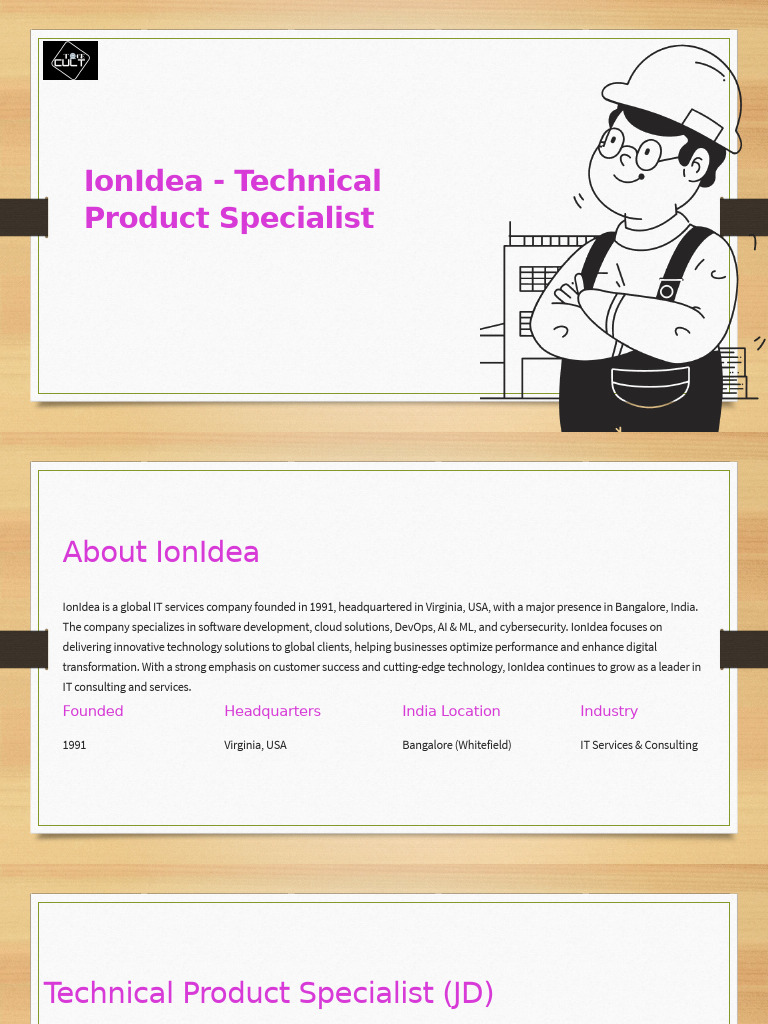 CULT

IonIdea - Technical Product Specialist

About IonIdea

IonIdea is a global IT services company founded in 1991, headquartered in Virginia, USA, with a major presence in Bangalore, India. The company specializes in software development, cloud solutions, DevOps, AI & ML, and cybersecurity. IonIdea focuses on delivering innovative technology solutions to global clients, helping businesses optimize performance and enhance digital transformation. With a strong emphasis on customer success and cutting-edge technology, IonIdea continues to grow as a leader in IT consulting and services.

| Founded | Headquarters | India Location | Industry |
|---|---|---|---|
| 1991 | Virginia, USA | Bangalore (Whitefield) | IT Services & Consulting |

Technical Product Specialist (JD)